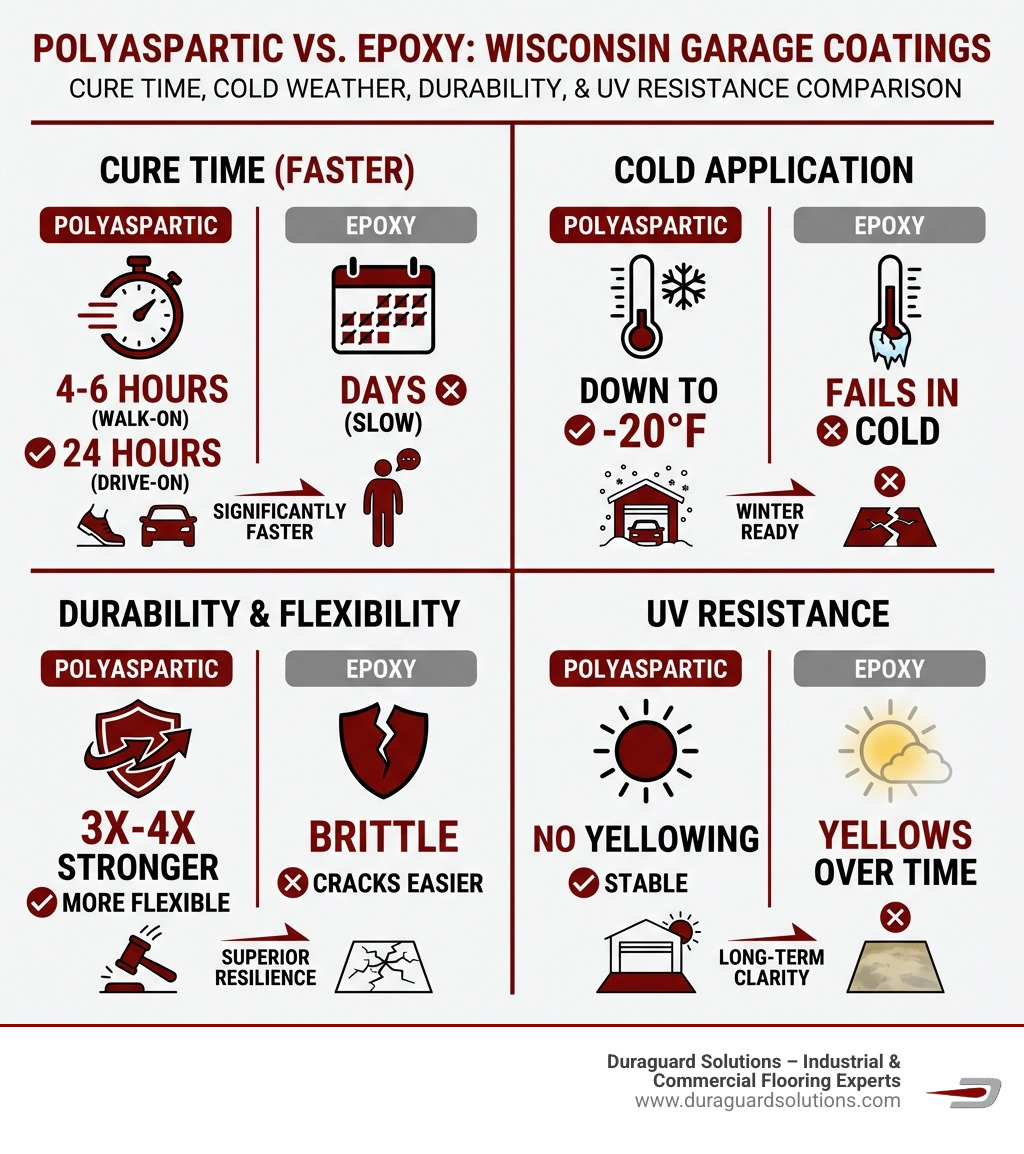 POLYASPARTIC VS. EPOXY: WISCONSIN GARAGE COATINGS
CURE TIME, COLD WEATHER, DURABILITY, & UV RESISTANCE COMPARISON

CURE TIME (FASTER)

POLYASPARTIC

4-6 HOURS
(WALK-ON)
24 HOURS
(DRIVE-ON)

EPOXY

DAYS
(SLOW)

SIGNIFICANTLY FASTER

COLD APPLICATION

POLYASPARTIC

DOWN TO
-20°F

EPOXY

FAILS IN
COLD

WINTER READY

DURABILITY & FLEXIBILITY

POLYASPARTIC

3X-4X
STRONGER
MORE FLEXIBLE

EPOXY

BRITTLE
CRACKS EASIER

SUPERIOR RESILIENCE

UV RESISTANCE

POLYASPARTIC

NO YELLOWING
STABLE

EPOXY

YELLOWS OVER TIME

LONG-TERM CLARITY

Duraguard Solutions – Industrial & Commercial Flooring Experts
www.duraguardsolutions.com